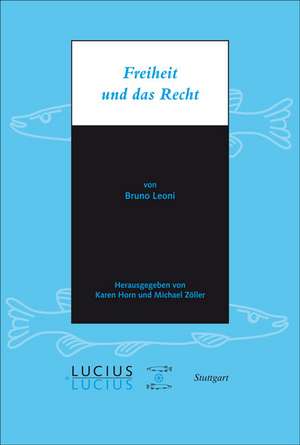 Freiheit
und das Recht

von
Bruno Leoni

Herausgegeben von
Karen Horn und Michael Zöller

LUCIUS
LUCIUS

Stuttgart